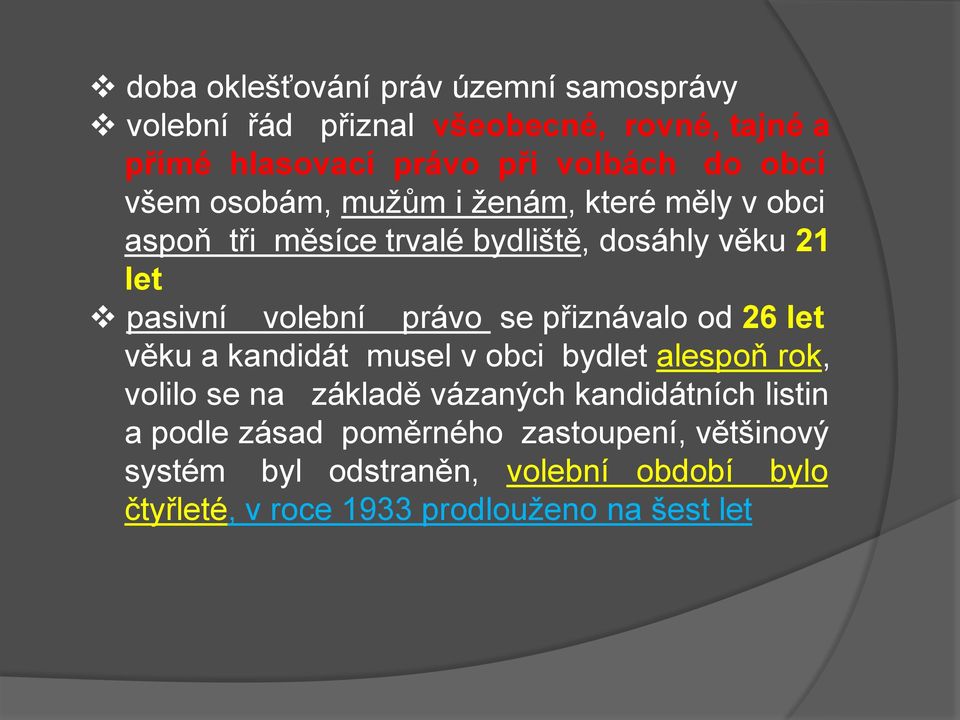 ❖ doba oklešťování práv územní samosprávy

❖ volební řád přiznal všeobecné, rovné, tajné a přímé hlasovací právo při volbách do obcí všem osobám, mužům i ženám, které měly v obci aspoň tři měsíce trvalé bydliště, dosáhly věku 21 let

❖ pasivní volební právo se přiznávalo od 26 let věku a kandidát musel v obci bydlet alespoň rok, volilo se na základě vázaných kandidátních listin a podle zásad poměrného zastoupení, většinový systém byl odstraněn, volební období bylo čtyřleté, v roce 1933 prodlouženo na šest let